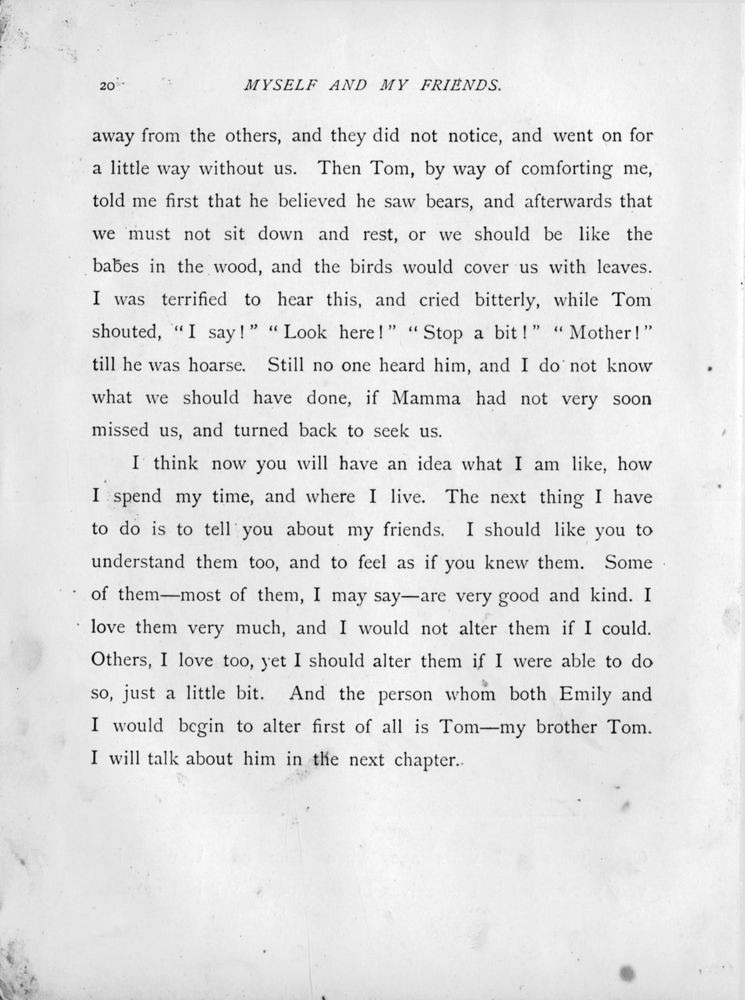 20 MYSELF AND MY FRIENDS.

away from the others, and they did not notice, and went on for a little way without us. Then Tom, by way of comforting me, told me first that he believed he saw bears, and afterwards that we must not sit down and rest, or we should be like the babes in the wood, and the birds would cover us with leaves. I was terrified to hear this, and cried bitterly, while Tom shouted, "I say!" "Look here!" "Stop a bit!" "Mother!" till he was hoarse. Still no one heard him, and I do not know what we should have done, if Mamma had not very soon missed us, and turned back to seek us.

I think now you will have an idea what I am like, how I spend my time, and where I live. The next thing I have to do is to tell you about my friends. I should like you to understand them too, and to feel as if you knew them. Some of them—most of them, I may say—are very good and kind. I love them very much, and I would not alter them if I could. Others, I love too, yet I should alter them if I were able to do so, just a little bit. And the person whom both Emily and I would begin to alter first of all is Tom—my brother Tom. I will talk about him in the next chapter.